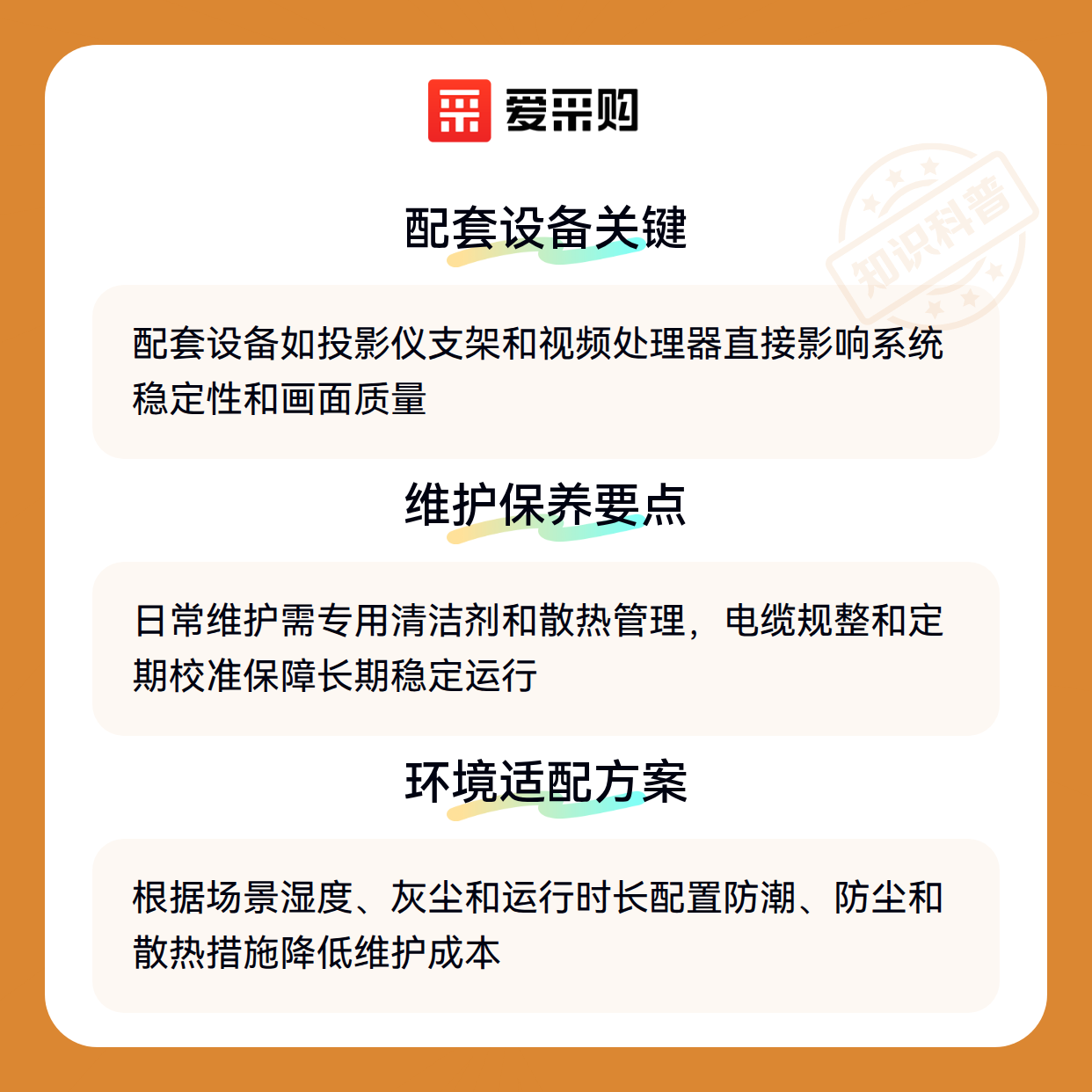 爱采购

配套设备关键

配套设备如投影仪支架和视频处理器直接影响系统稳定性和画面质量

维护保养要点

日常维护需专用清洁剂和散热管理，电缆规整和定期校准保障长期稳定运行

环境适配方案

根据场景湿度、灰尘和运行时长配置防潮、防尘和散热措施降低维护成本

知识科普